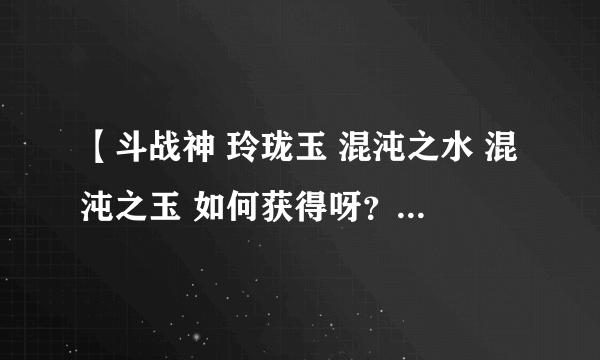 【斗战神 玲珑玉 混沌之水 混沌之玉 如何获得呀？...